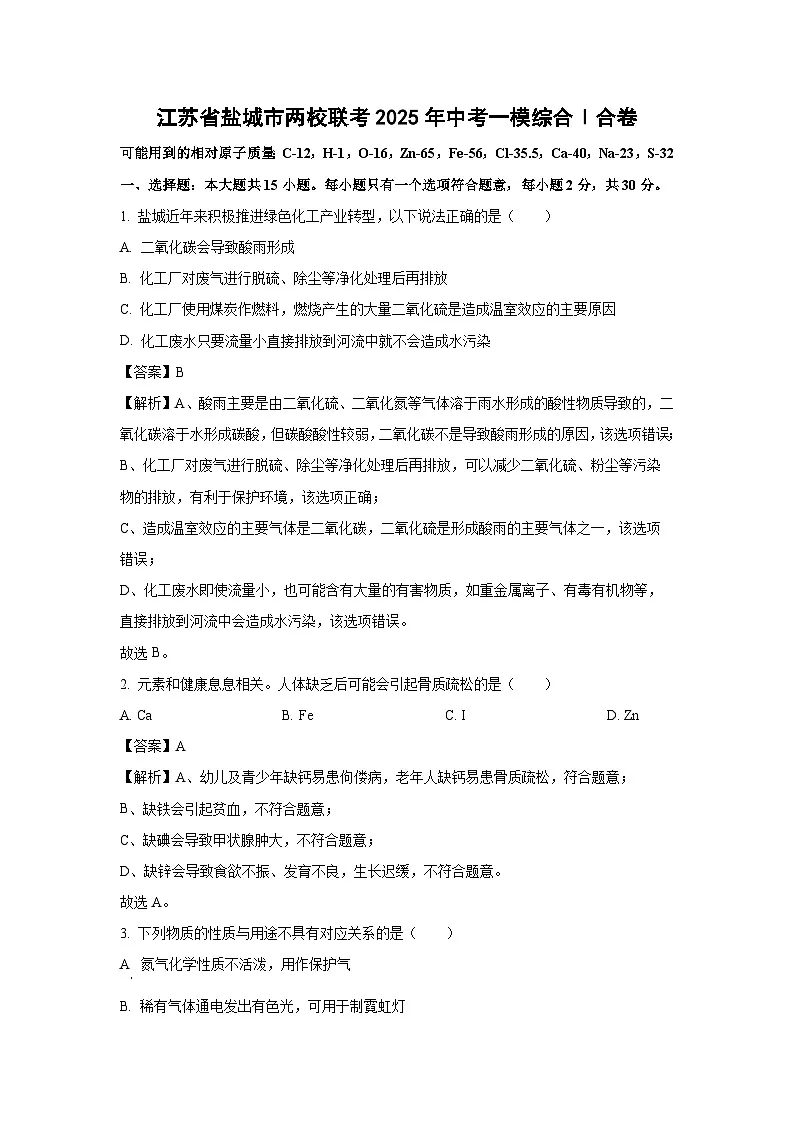 江苏省盐城市两校联考 2025 年中考一模综合 Ⅰ 合卷

可能用到的相对原子质量: C-12，H-1，O-16，Zn-65，Fe-56，Cl-35.5，Ca-40，Na-23，S-32

一、选择题：本大题共 15 小题。每小题只有一个选项符合题意，每小题 2 分，共 30 分。

1. 盐城近年来积极推进绿色化工产业转型，以下说法正确的是（　　）

A. 二氧化碳会导致酸雨形成

B. 化工厂对废气进行脱硫、除尘等净化处理后再排放

C. 化工厂使用煤炭作燃料，燃烧产生的大量二氧化硫是造成温室效应的主要原因

D. 化工废水只要流量小直接排放到河流中就不会造成水污染

【答案】B

【解析】A、酸雨主要是由二氧化硫、二氧化氮等气体溶于雨水形成的酸性物质导致的，二氧化碳溶于水形成碳酸，但碳酸酸性较弱，二氧化碳不是导致酸雨形成的原因，该选项错误；

B、化工厂对废气进行脱硫、除尘等净化处理后再排放，可以减少二氧化硫、粉尘等污染物的排放，有利于保护环境，该选项正确；

C、造成温室效应的主要气体是二氧化碳，二氧化硫是形成酸雨的主要气体之一，该选项错误；

D、化工废水即使流量小，也可能含有大量的有害物质，如重金属离子、有毒有机物等，直接排放到河流中会造成水污染，该选项错误。

故选 B。

2. 元素和健康息息相关。人体缺乏后可能会引起骨质疏松的是（　　）

A. Ca　　B. Fe　　C. I　　D. Zn

【答案】A

【解析】A、幼儿及青少年缺钙易患佝偻病，老年人缺钙易患骨质疏松，符合题意；

B、缺铁会引起贫血，不符合题意；

C、缺碘会导致甲状腺肿大，不符合题意；

D、缺锌会导致食欲不振、发育不良，生长迟缓，不符合题意。

故选 A。

3. 下列物质的性质与用途不具有对应关系的是（　　）

A. 氮气化学性质不活泼，用作保护气

B. 稀有气体通电发出有色光，可用于制霓虹灯